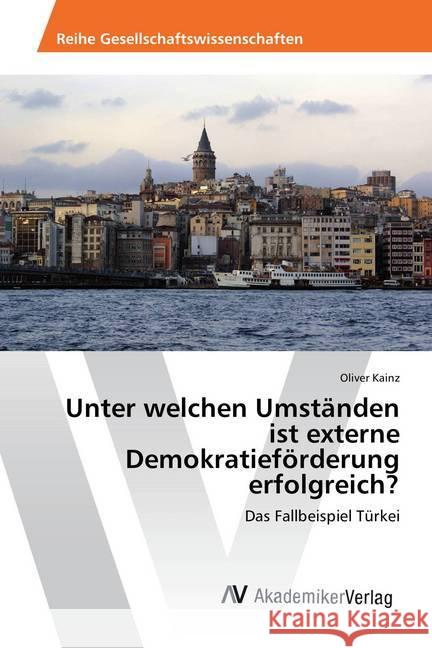 Reihe Gesellschaftswissenschaften

Oliver Kainz

Unter welchen Umständen ist externe Demokratieförderung erfolgreich?

Das Fallbeispiel Türkei

AV AkademikerVerlag